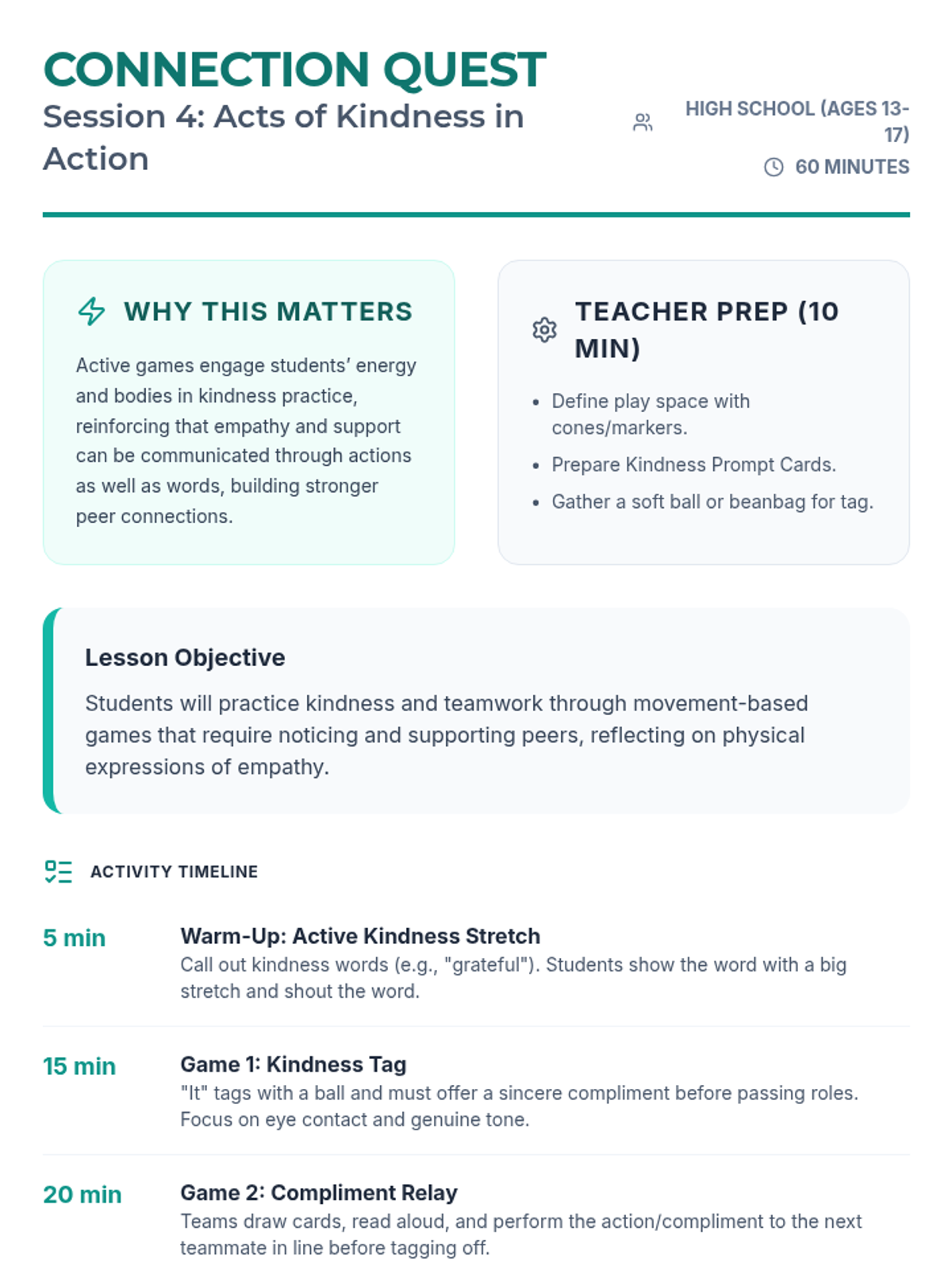 CONNECTION QUEST
Session 4: Acts of Kindness in Action

HIGH SCHOOL (AGES 13-17)
60 MINUTES

WHY THIS MATTERS

Active games engage students' energy and bodies in kindness practice, reinforcing that empathy and support can be communicated through actions as well as words, building stronger peer connections.

TEACHER PREP (10 MIN)

- Define play space with cones/markers.
- Prepare Kindness Prompt Cards.
- Gather a soft ball or beanbag for tag.

Lesson Objective

Students will practice kindness and teamwork through movement-based games that require noticing and supporting peers, reflecting on physical expressions of empathy.

ACTIVITY TIMELINE

5 min
Warm-Up: Active Kindness Stretch
Call out kindness words (e.g., "grateful"). Students show the word with a big stretch and shout the word.

15 min
Game 1: Kindness Tag
"It" tags with a ball and must offer a sincere compliment before passing roles. Focus on eye contact and genuine tone.

20 min
Game 2: Compliment Relay
Teams draw cards, read aloud, and perform the action/compliment to the next teammate in line before tagging off.